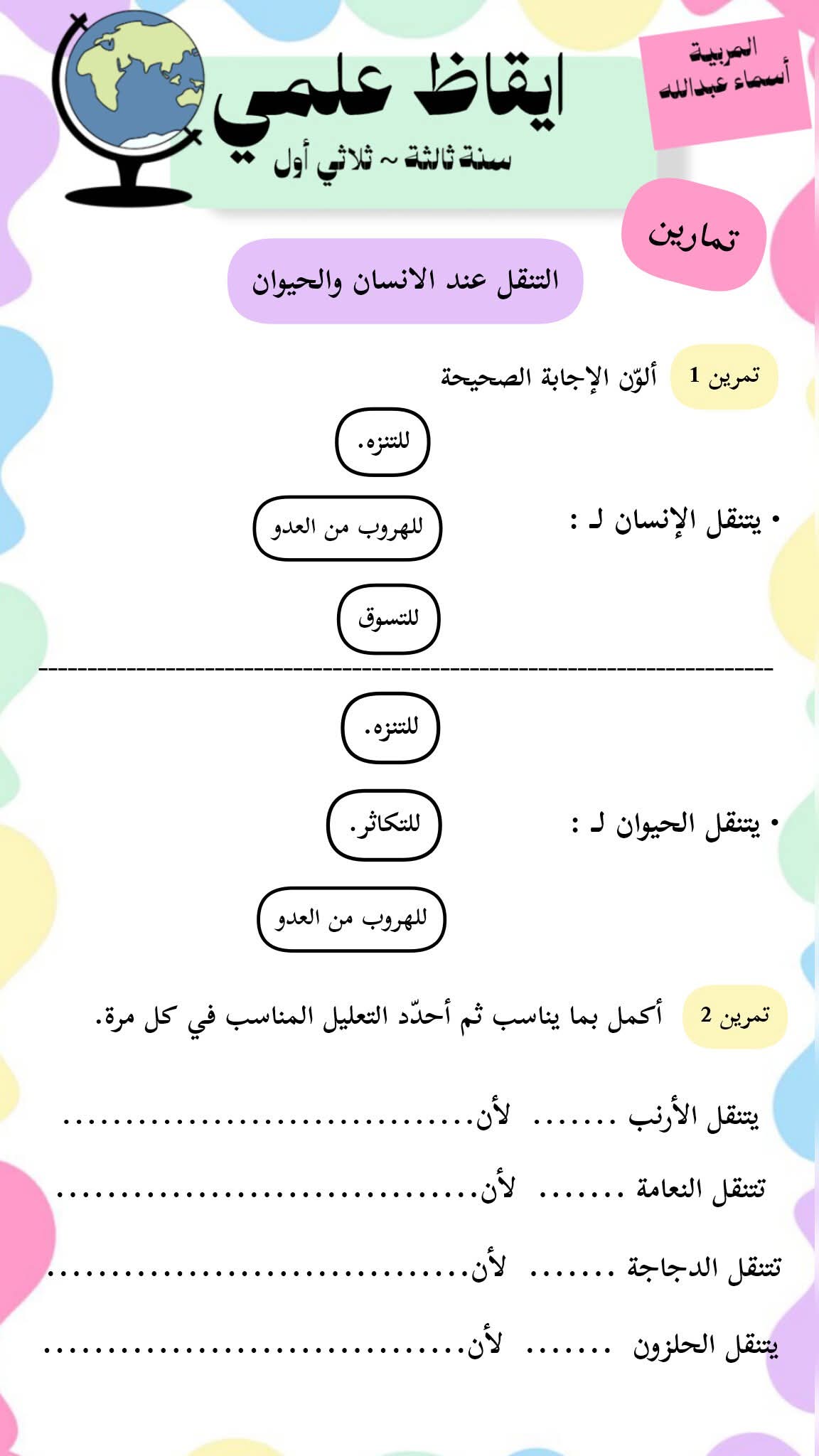 المربية
أسماء عبدالله

ايقاظ علمي
سنة ثالثة ~ ثلاثي أول

تمارين

التنقل عند الانسان والحيوان

تمرين 1 ألوّن الإجابة الصحيحة

• يتنقل الإنسان لـ :
للتنزه.
للهروب من العدو
للتسوق

• يتنقل الحيوان لـ :
للتنزه.
للتكاثر.
للهروب من العدو

تمرين 2 أكمل بما يناسب ثم أحدّد التعليل المناسب في كل مرة.

يتنقل الأرنب ....... لأن...............................
تتنقل النعامة ....... لأن...............................
تتنقل الدجاجة ....... لأن...............................
يتنقل الحلزون ....... لأن...............................